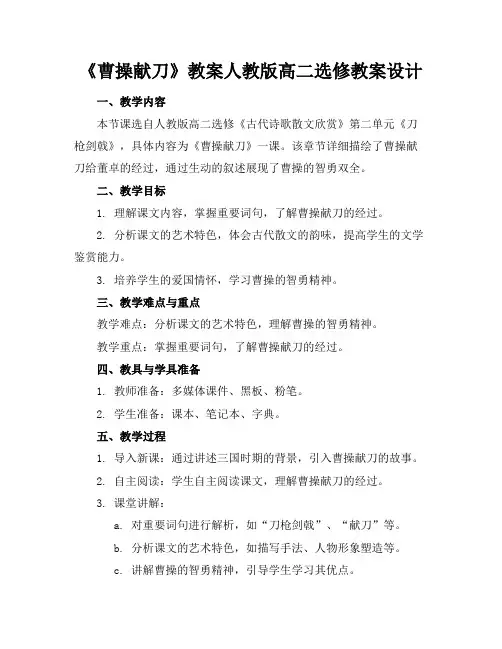 《曹操献刀》教案人教版高二选修教案设计

一、教学内容

本节课选自人教版高二选修《古代诗歌散文欣赏》第二单元《刀枪剑戟》，具体内容为《曹操献刀》一课。该章节详细描绘了曹操献刀给董卓的经过，通过生动的叙述展现了曹操的智勇双全。

二、教学目标

1. 理解课文内容，掌握重要词句，了解曹操献刀的经过。

2. 分析课文的艺术特色，体会古代散文的韵味，提高学生的文学鉴赏能力。

3. 培养学生的爱国情怀，学习曹操的智勇精神。

三、教学难点与重点

教学难点：分析课文的艺术特色，理解曹操的智勇精神。

教学重点：掌握重要词句，了解曹操献刀的经过。

四、教具与学具准备

1. 教师准备：多媒体课件、黑板、粉笔。

2. 学生准备：课本、笔记本、字典。

五、教学过程

1. 导入新课：通过讲述三国时期的背景，引入曹操献刀的故事。

2. 自主阅读：学生自主阅读课文，理解曹操献刀的经过。

3. 课堂讲解：

a. 对重要词句进行解析，如“刀枪剑戟”、“献刀”等。

b. 分析课文的艺术特色，如描写手法、人物形象塑造等。

c. 讲解曹操的智勇精神，引导学生学习其优点。